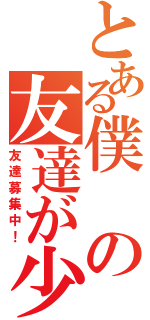 とある僕の友達が少

友達募集中！